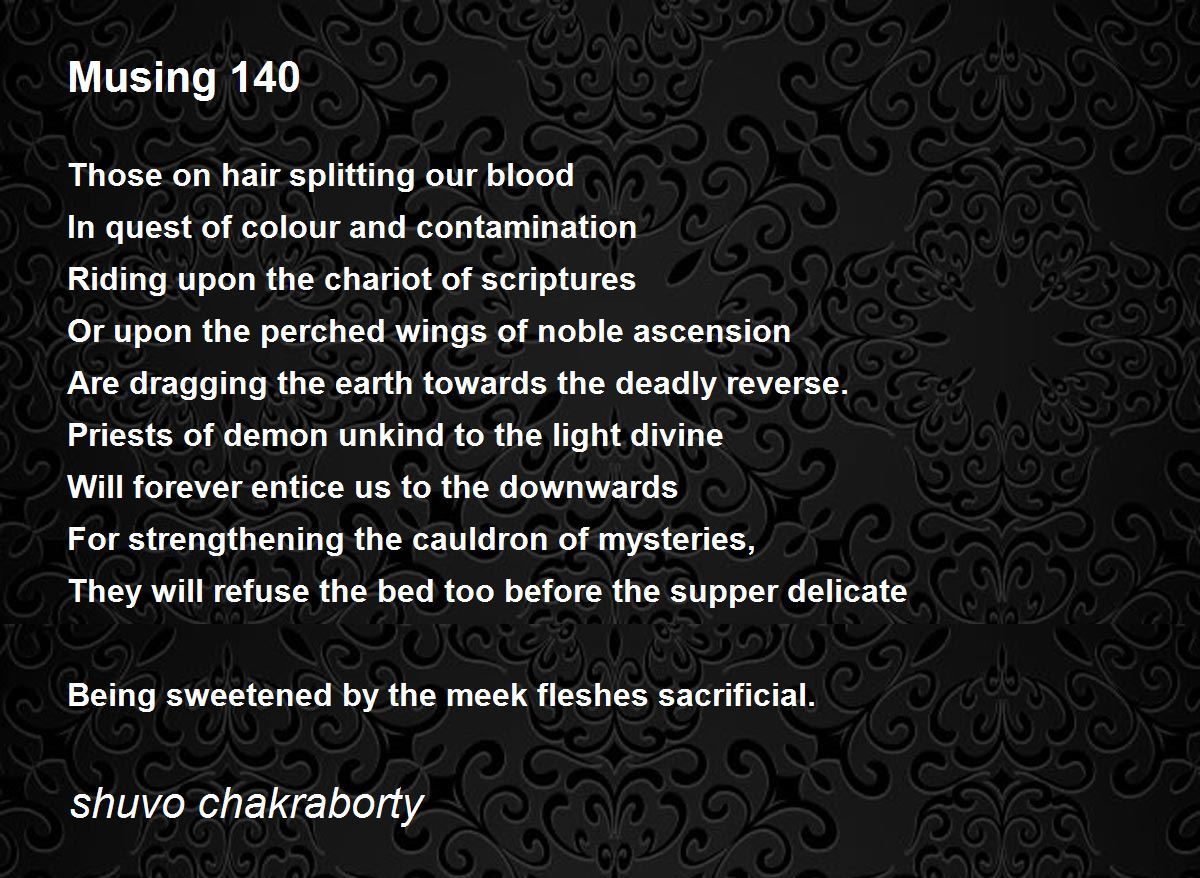 Musing 140

Those on hair splitting our blood
In quest of colour and contamination
Riding upon the chariot of scriptures
Or upon the perched wings of noble ascension
Are dragging the earth towards the deadly reverse.
Priests of demon unkind to the light divine
Will forever entice us to the downwards
For strengthening the cauldron of mysteries,
They will refuse the bed too before the supper delicate

Being sweetened by the meek fleshes sacrificial.

shuvo chakraborty